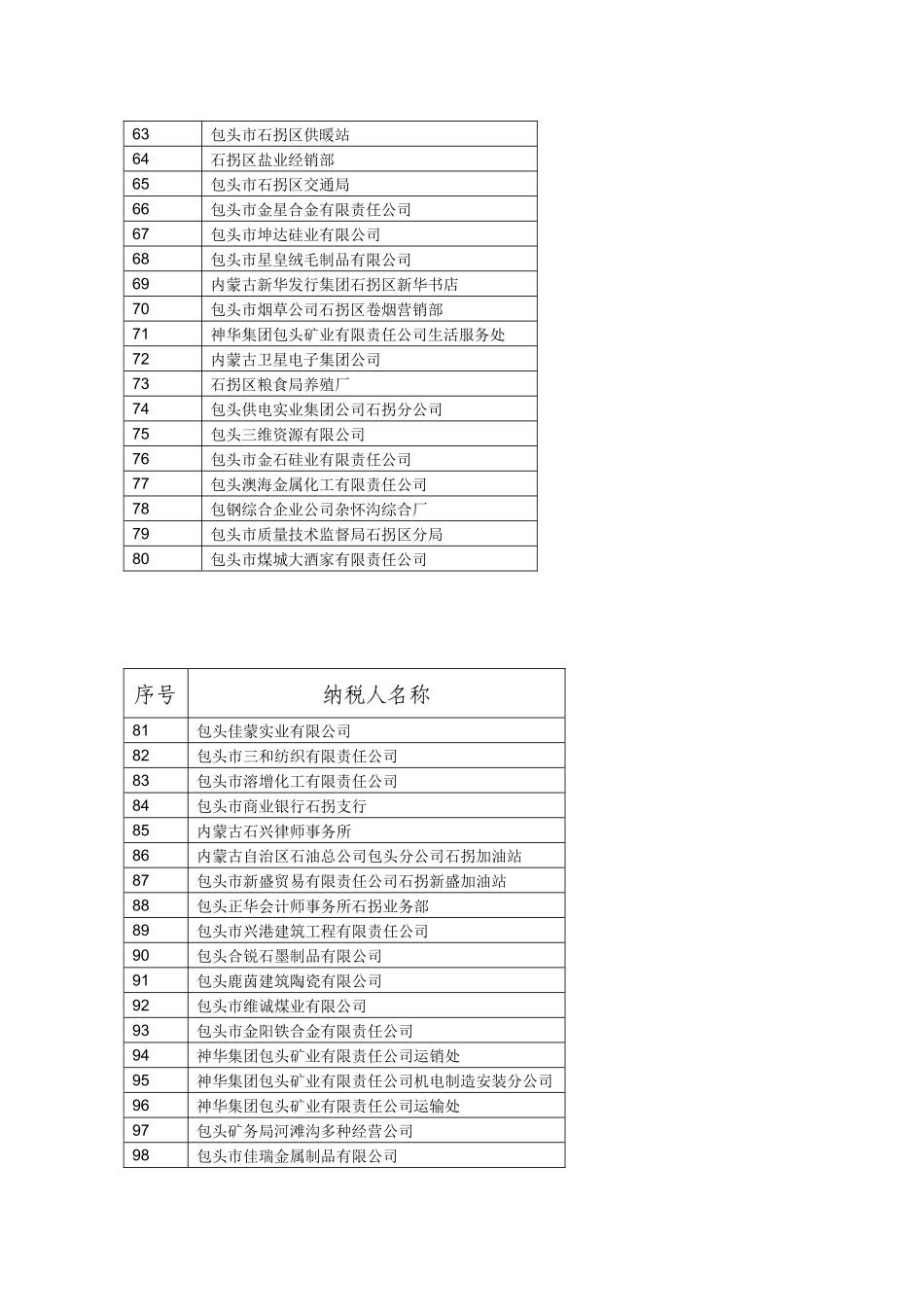 | 63 | 包头市石拐区供暖站 |
|---|---|
| 64 | 石拐区盐业经销部 |
| 65 | 包头市石拐区交通局 |
| 66 | 包头市金星合金有限责任公司 |
| 67 | 包头市坤达硅业有限公司 |
| 68 | 包头市星皇绒毛制品有限公司 |
| 69 | 内蒙古新华发行集团石拐区新华书店 |
| 70 | 包头市烟草公司石拐区卷烟营销部 |
| 71 | 神华集团包头矿业有限责任公司生活服务处 |
| 72 | 内蒙古卫星电子集团公司 |
| 73 | 石拐区粮食局养殖厂 |
| 74 | 包头供电实业集团公司石拐分公司 |
| 75 | 包头三维资源有限公司 |
| 76 | 包头市金石硅业有限责任公司 |
| 77 | 包头澳海金属化工有限责任公司 |
| 78 | 包钢综合企业公司杂怀沟综合厂 |
| 79 | 包头市质量技术监督局石拐区分局 |
| 80 | 包头市煤城大酒家有限责任公司 |

| 序号 | 纳税人名称 |
|---|---|
| 81 | 包头佳蒙实业有限公司 |
| 82 | 包头市三和纺织有限责任公司 |
| 83 | 包头市溶增化工有限责任公司 |
| 84 | 包头市商业银行石拐支行 |
| 85 | 内蒙古石兴律师事务所 |
| 86 | 内蒙古自治区石油总公司包头分公司石拐加油站 |
| 87 | 包头市新盛贸易有限责任公司石拐新盛加油站 |
| 88 | 包头正华会计师事务所石拐业务部 |
| 89 | 包头市兴港建筑工程有限责任公司 |
| 90 | 包头合锐石墨制品有限公司 |
| 91 | 包头鹿茵建筑陶瓷有限公司 |
| 92 | 包头市维诚煤业有限公司 |
| 93 | 包头市金阳铁合金有限责任公司 |
| 94 | 神华集团包头矿业有限责任公司运销处 |
| 95 | 神华集团包头矿业有限责任公司机电制造安装分公司 |
| 96 | 神华集团包头矿业有限责任公司运输处 |
| 97 | 包头矿务局河滩沟多种经营公司 |
| 98 | 包头市佳瑞金属制品有限公司 |